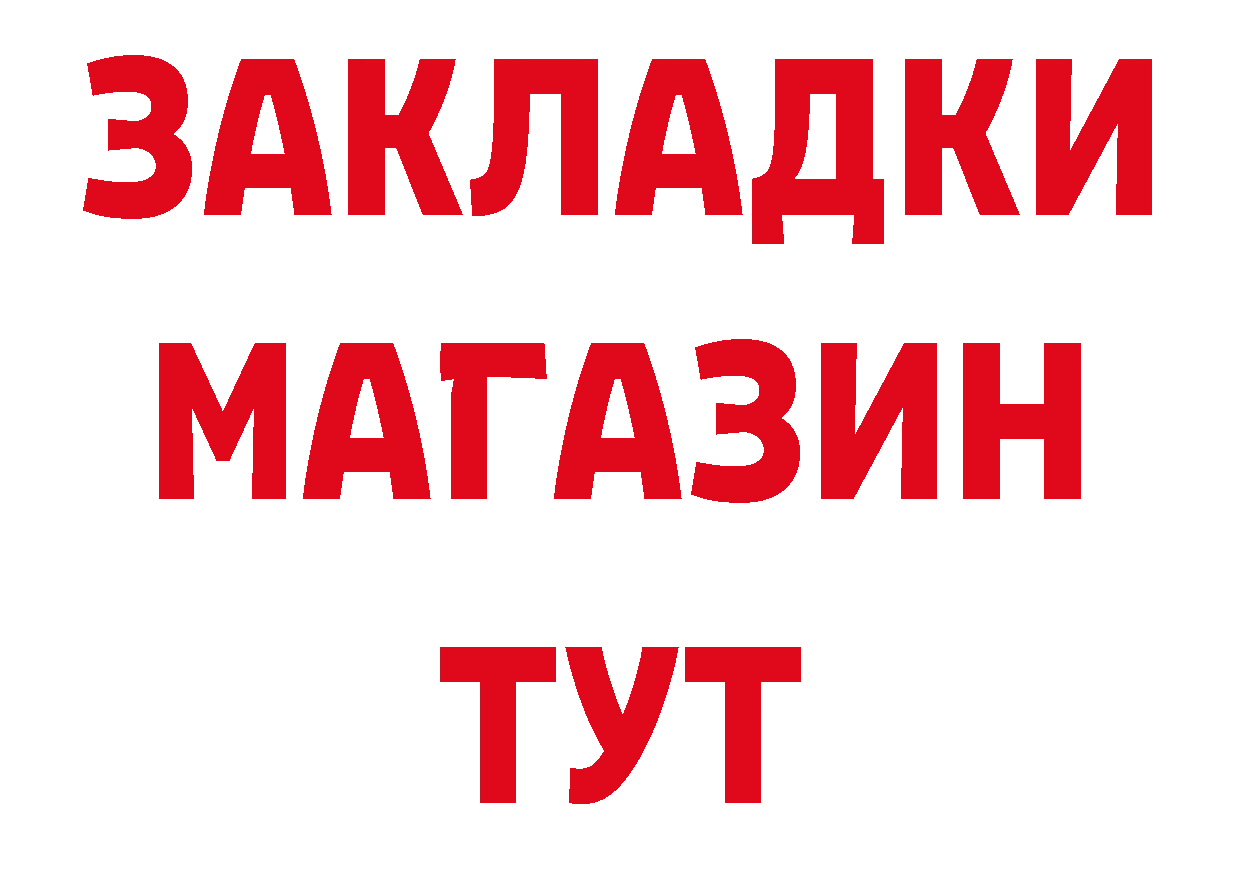 ЗАКЛАДКИ
МАГАЗИН
ТУТ